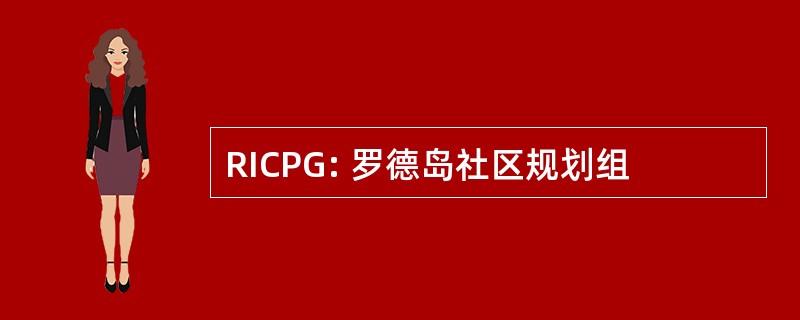 RICPG: 罗德岛社区规划组